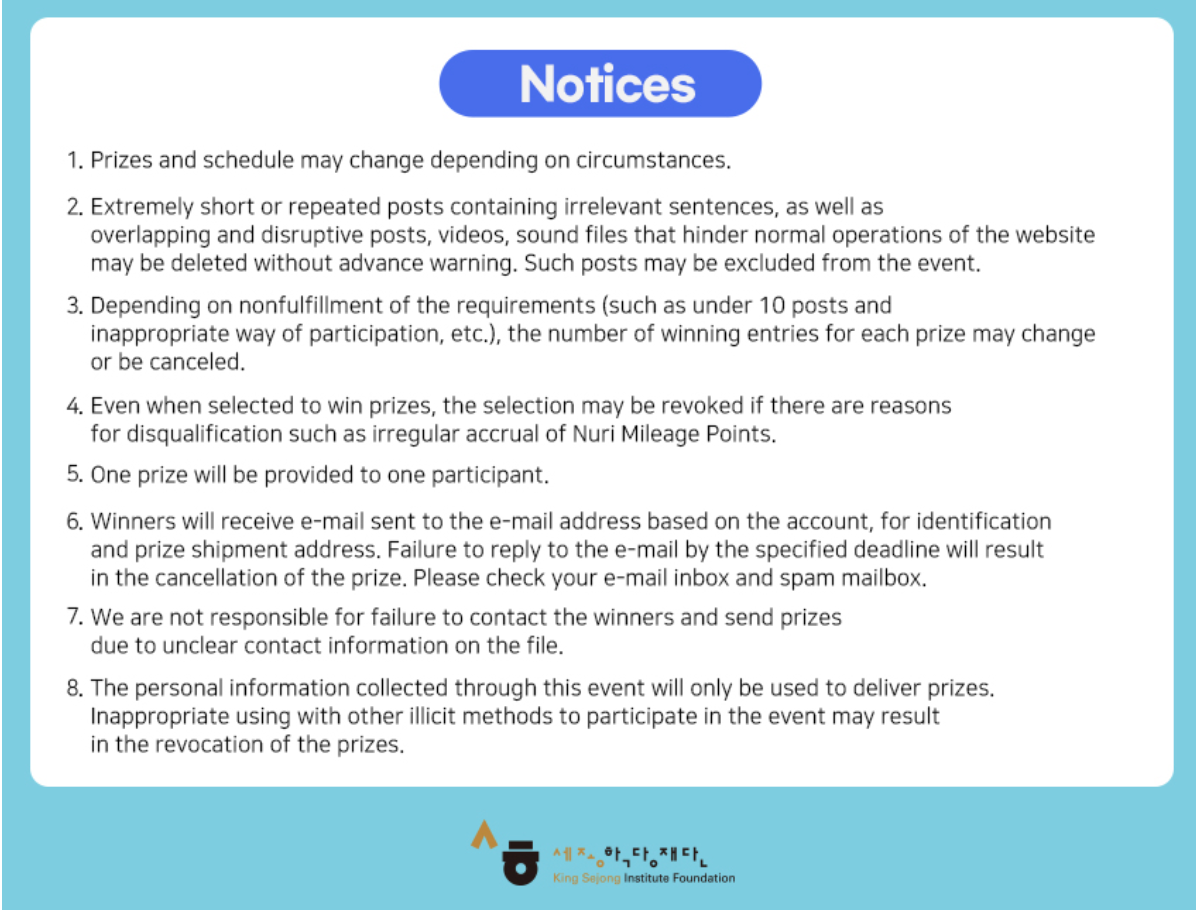 Notices

1. Prizes and schedule may change depending on circumstances.

2. Extremely short or repeated posts containing irrelevant sentences, as well as overlapping and disruptive posts, videos, sound files that hinder normal operations of the website may be deleted without advance warning. Such posts may be excluded from the event.

3. Depending on nonfulfillment of the requirements (such as under 10 posts and inappropriate way of participation, etc.), the number of winning entries for each prize may change or be canceled.

4. Even when selected to win prizes, the selection may be revoked if there are reasons for disqualification such as irregular accrual of Nuri Mileage Points.

5. One prize will be provided to one participant.

6. Winners will receive e-mail sent to the e-mail address based on the account, for identification and prize shipment address. Failure to reply to the e-mail by the specified deadline will result in the cancellation of the prize. Please check your e-mail inbox and spam mailbox.

7. We are not responsible for failure to contact the winners and send prizes due to unclear contact information on the file.

8. The personal information collected through this event will only be used to deliver prizes. Inappropriate using with other illicit methods to participate in the event may result in the revocation of the prizes.

세종학당재단
King Sejong Institute Foundation